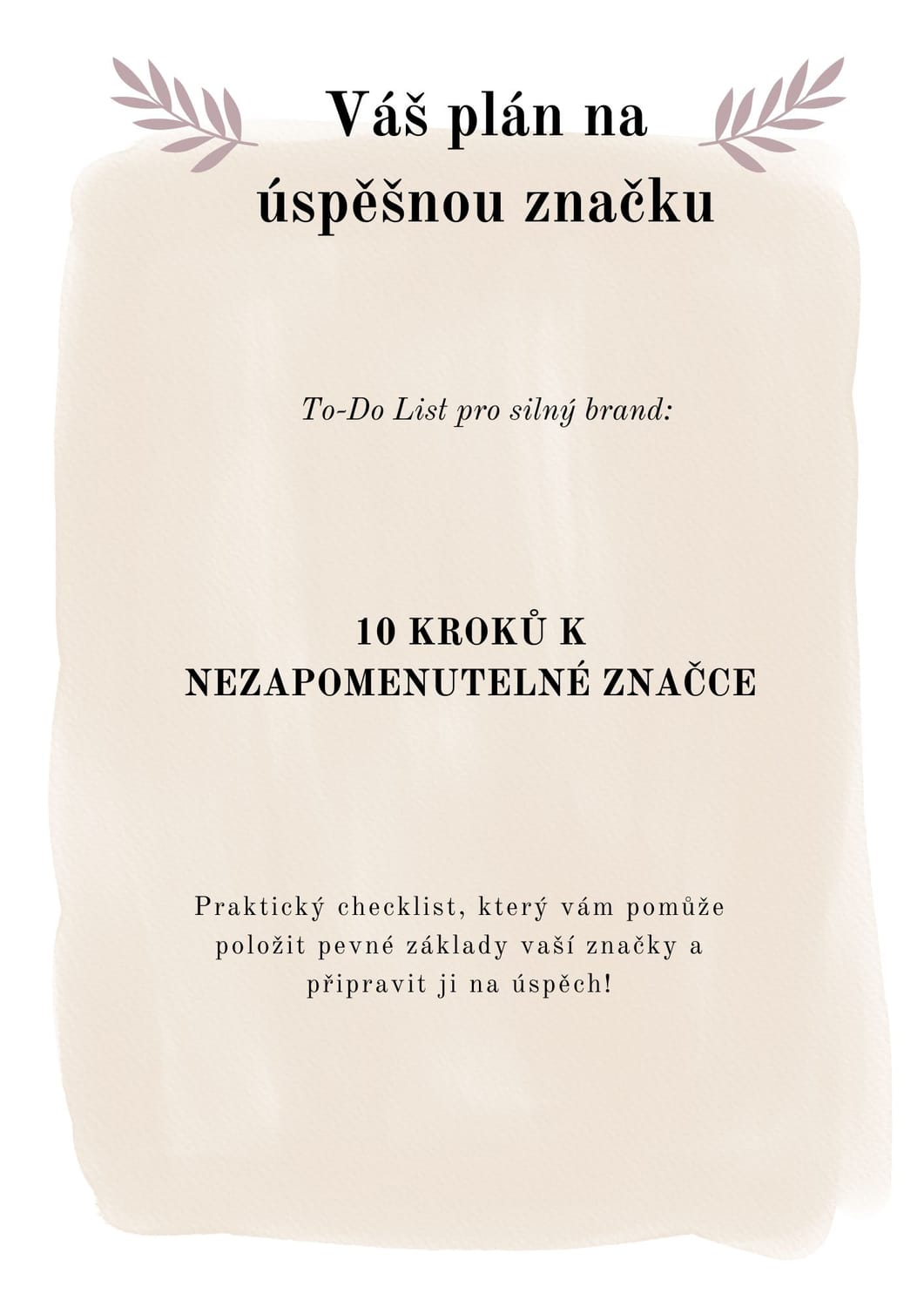 Váš plán na úspěšnou značku

To-Do List pro silný brand:

10 KROKŮ K NEZAPOMENUTELNÉ ZNAČCE

Praktický checklist, který vám pomůže položit pevné základy vaší značky a připravit ji na úspěch!